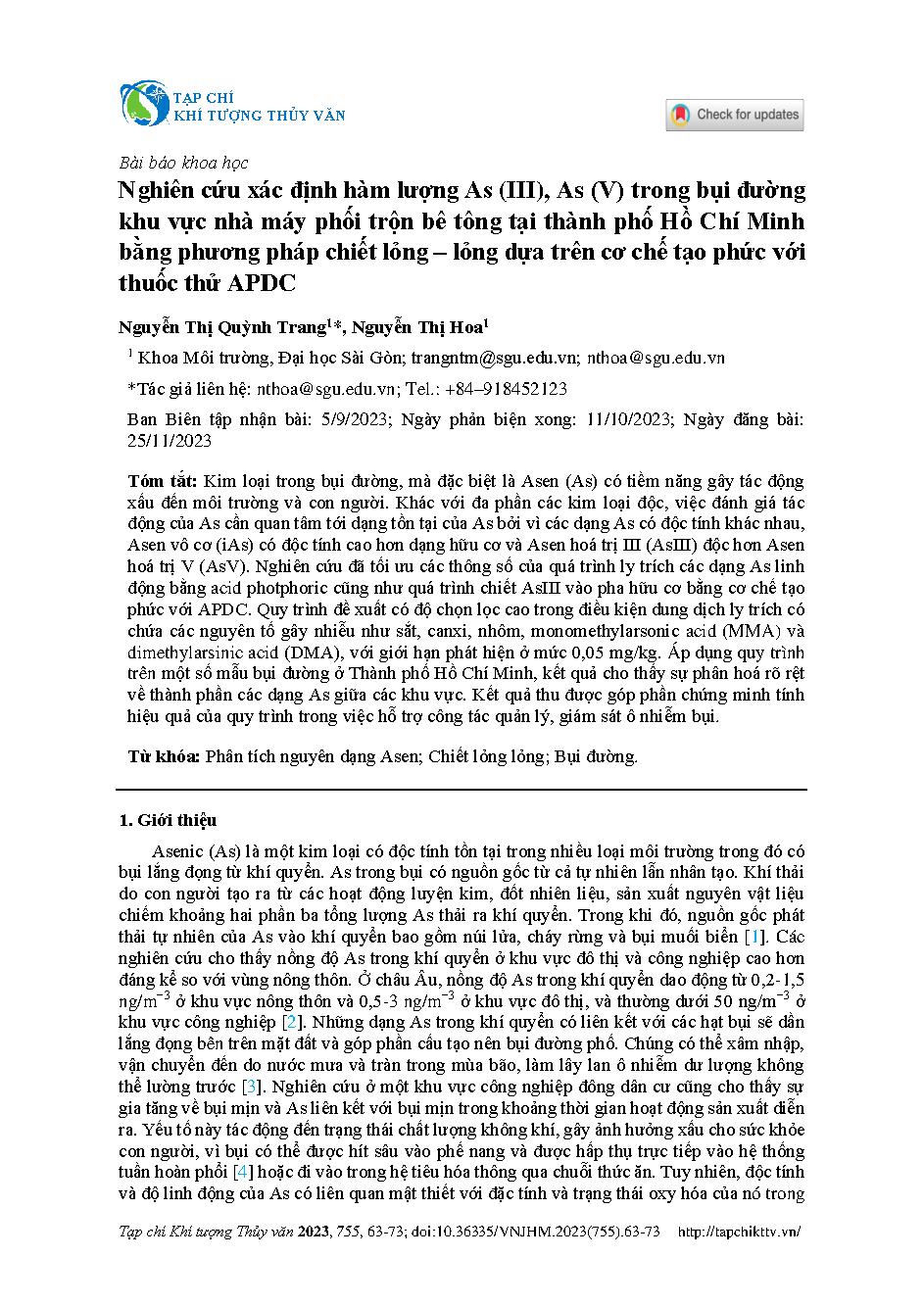 TẠP CHÍ
KHÍ TƯỢNG THỦY VĂN

Check for updates

Bài báo khoa học

Nghiên cứu xác định hàm lượng As (III), As (V) trong bụi đường khu vực nhà máy phối trộn bê tông tại thành phố Hồ Chí Minh bằng phương pháp chiết lỏng – lỏng dựa trên cơ chế tạo phức với thuốc thử APDC

Nguyễn Thị Quỳnh Trang$^{1}$*, Nguyễn Thị Hoa$^{1}$

$^{1}$ Khoa Môi trường, Đại học Sài Gòn; trangntm@sgu.edu.vn; nthoa@sgu.edu.vn

*Tác giả liên hệ: nthoa@sgu.edu.vn; Tel.: +84–918452123

Ban Biên tập nhận bài: 5/9/2023; Ngày phản biện xong: 11/10/2023; Ngày đăng bài: 25/11/2023

Tóm tắt: Kim loại trong bụi đường, mà đặc biệt là Asen (As) có tiềm năng gây tác động xấu đến môi trường và con người. Khác với đa phần các kim loại độc, việc đánh giá tác động của As cần quan tâm tới dạng tồn tại của As bởi vì các dạng As có độc tính khác nhau, Asen vô cơ (iAs) có độc tính cao hơn dạng hữu cơ và Asen hoá trị III (AsIII) độc hơn Asen hoá trị V (AsV). Nghiên cứu đã tối ưu các thông số của quá trình ly trích các dạng As linh động bằng acid photphoric cũng như quá trình chiết AsIII vào pha hữu cơ bằng cơ chế tạo phức với APDC. Quy trình đề xuất có độ chọn lọc cao trong điều kiện dung dịch ly trích có chứa các nguyên tố gây nhiễu như sắt, canxi, nhôm, monomethylarsonic acid (MMA) và dimethylarsinic acid (DMA), với giới hạn phát hiện ở mức 0,05 mg/kg. Áp dụng quy trình trên một số mẫu bụi đường ở Thành phố Hồ Chí Minh, kết quả cho thấy sự phân hoá rõ rệt về thành phần các dạng As giữa các khu vực. Kết quả thu được góp phần chứng minh tính hiệu quả của quy trình trong việc hỗ trợ công tác quản lý, giám sát ô nhiễm bụi.

Từ khóa: Phân tích nguyên dạng Asen; Chiết lỏng lỏng; Bụi đường.

1. Giới thiệu

Asenic (As) là một kim loại có độc tính tồn tại trong nhiều loại môi trường trong đó có bụi lắng đọng từ khí quyển. As trong bụi có nguồn gốc từ cả tự nhiên lẫn nhân tạo. Khí thải do con người tạo ra từ các hoạt động luyện kim, đốt nhiên liệu, sản xuất nguyên vật liệu chiếm khoảng hai phần ba tổng lượng As thải ra khí quyển. Trong khi đó, nguồn gốc phát thải tự nhiên của As vào khí quyển bao gồm núi lửa, cháy rừng và bụi muối biển [1]. Các nghiên cứu cho thấy nồng độ As trong khí quyển ở khu vực đô thị và công nghiệp cao hơn đáng kể so với vùng nông thôn. Ở châu Âu, nồng độ As trong khí quyển dao động từ 0,2-1,5 ng/m$^{-3}$ ở khu vực nông thôn và 0,5-3 ng/m$^{-3}$ ở khu vực đô thị, và thường dưới 50 ng/m$^{-3}$ ở khu vực công nghiệp [2]. Những dạng As trong khí quyển có liên kết với các hạt bụi sẽ dần lắng đọng bên trên mặt đất và góp phần cấu tạo nên bụi đường phố. Chúng có thể xâm nhập, vận chuyển đến do nước mưa và tràn trong mùa bão, làm lây lan ô nhiễm dư lượng không thể lường trước [3]. Nghiên cứu ở một khu vực công nghiệp đông dân cư cũng cho thấy sự gia tăng về bụi mịn và As liên kết với bụi mịn trong khoảng thời gian hoạt động sản xuất diễn ra. Yếu tố này tác động đến trạng thái chất lượng không khí, gây ảnh hưởng xấu cho sức khỏe con người, vì bụi có thể được hít sâu vào phế nang và được hấp thụ trực tiếp vào hệ thống tuần hoàn phổi [4] hoặc đi vào trong hệ tiêu hóa thông qua chuỗi thức ăn. Tuy nhiên, độc tính và độ linh động của As có liên quan mật thiết với đặc tính và trạng thái oxy hóa của nó trong

Tạp chí Khí tượng Thủy văn 2023, 755, 63-73; doi:10.36335/VNJHM.2023(755).63-73 http://tapchikttv.vn/